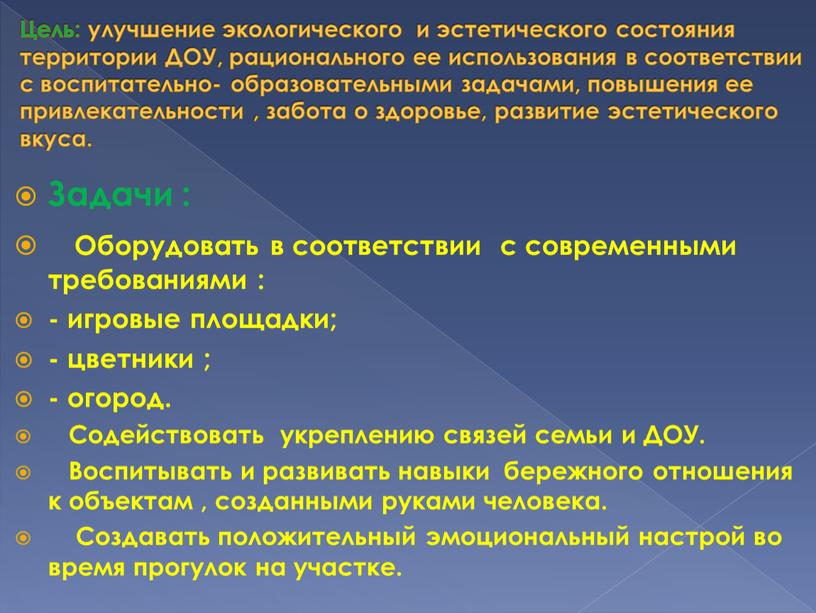 Цель: улучшение экологического и эстетического состояния территории ДОУ, рационального ее использования в соответствии с воспитательно- образовательными задачами, повышения ее привлекательности , забота о здоровье, развитие эстетического вкуса.

Задачи :

Оборудовать в соответствии с современными требованиями :

- игровые площадки;

- цветники ;

- огород.

Содействовать укреплению связей семьи и ДОУ.

Воспитывать и развивать навыки бережного отношения к объектам , созданными руками человека.

Создавать положительный эмоциональный настрой во время прогулок на участке.